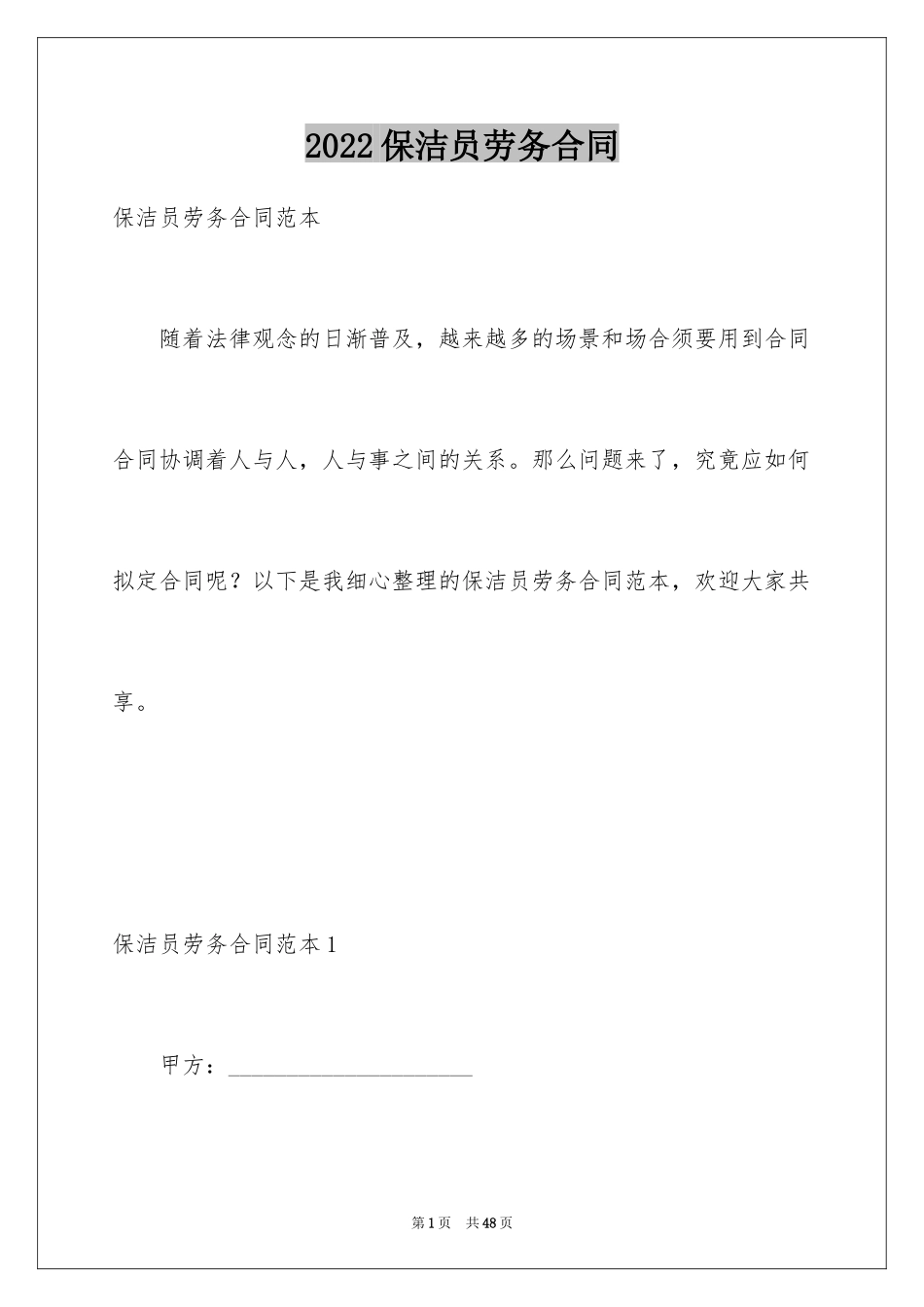 2022保洁员劳务合同

保洁员劳务合同范本

随着法律观念的日渐普及，越来越多的场景和场合须要用到合同合同协调着人与人，人与事之间的关系。那么问题来了，究竟应如何拟定合同呢？以下是我细心整理的保洁员劳务合同范本，欢迎大家共享。

保洁员劳务合同范本1

甲方：____

第1页 共48页